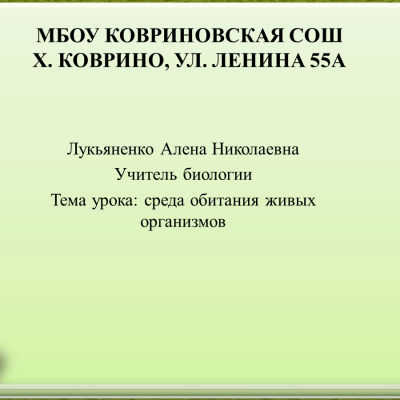 МБОУ КОВРИНОВСКАЯ СОШ
Х. КОВРИНО, УЛ. ЛЕНИНА 55А

Лукьяненко Алена Николаевна

Учитель биологии

Тема урока: среда обитания живых организмов